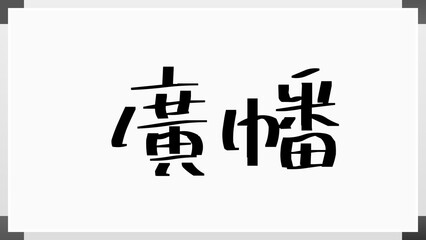 廣幡